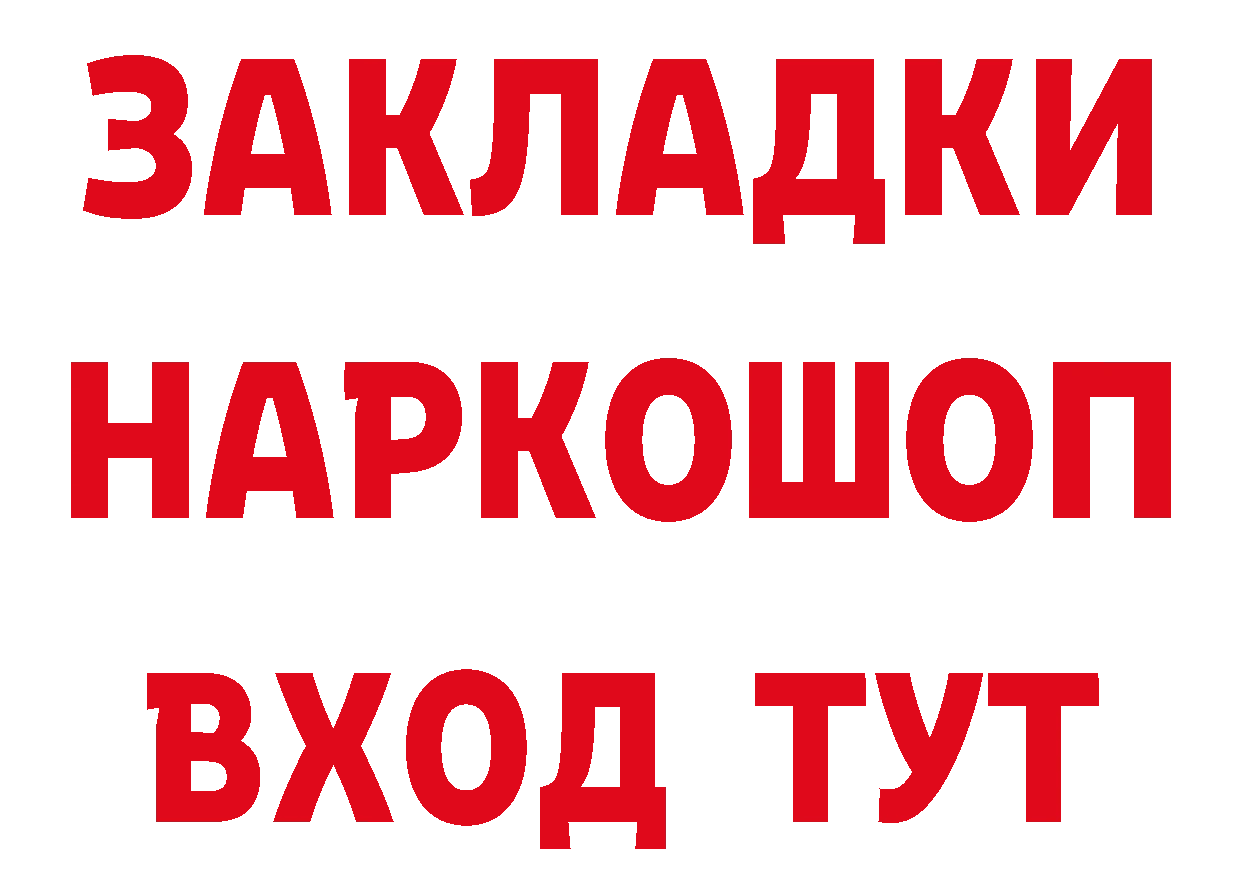 ЗАКЛАДКИ НАРКОШОП ВХОД ТУТ